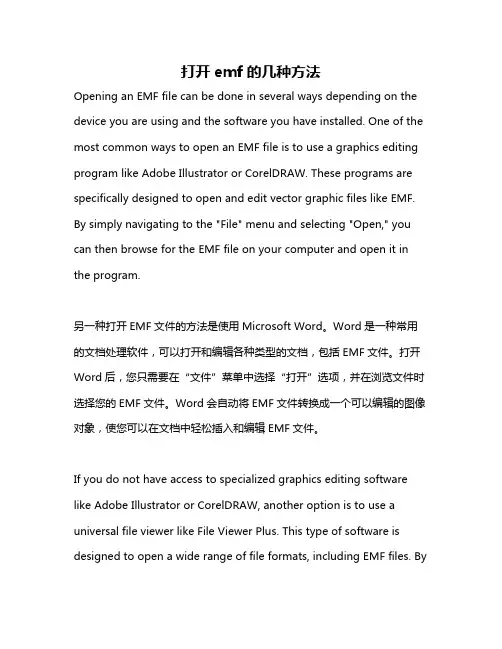 打开 emf 的几种方法

Opening an EMF file can be done in several ways depending on the device you are using and the software you have installed. One of the most common ways to open an EMF file is to use a graphics editing program like Adobe Illustrator or CorelDRAW. These programs are specifically designed to open and edit vector graphic files like EMF. By simply navigating to the "File" menu and selecting "Open," you can then browse for the EMF file on your computer and open it in the program.

另一种打开 EMF 文件的方法是使用 Microsoft Word。Word 是一种常用的文档处理软件，可以打开和编辑各种类型的文档，包括 EMF 文件。打开 Word 后，您只需要在“文件”菜单中选择“打开”选项，并在浏览文件时选择您的 EMF 文件。Word 会自动将 EMF 文件转换成一个可以编辑的图像对象，使您可以在文档中轻松插入和编辑 EMF 文件。

If you do not have access to specialized graphics editing software like Adobe Illustrator or CorelDRAW, another option is to use a universal file viewer like File Viewer Plus. This type of software is designed to open a wide range of file formats, including EMF files. By